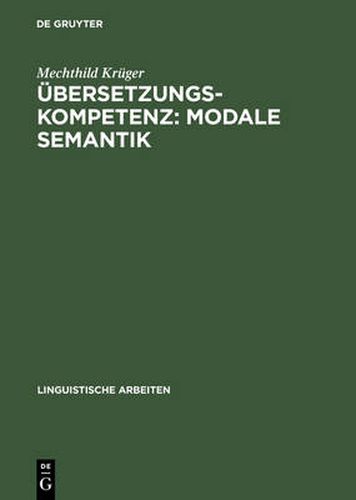 DE GRUYTER

Mechthild Krüger

ÜBERSETZUNGS-KOMPETENZ: MODALE SEMANTIK

LINGUISTISCHE ARBEITEN

DE
G